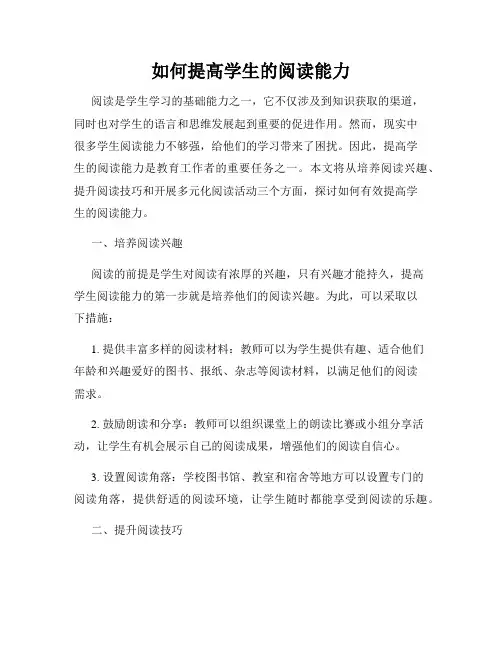 如何提高学生的阅读能力

阅读是学生学习的基础能力之一，它不仅涉及到知识获取的渠道，同时也对学生的语言和思维发展起到重要的促进作用。然而，现实中很多学生阅读能力不够强，给他们的学习带来了困扰。因此，提高学生的阅读能力是教育工作者的重要任务之一。本文将从培养阅读兴趣、提升阅读技巧和开展多元化阅读活动三个方面，探讨如何有效提高学生的阅读能力。

一、培养阅读兴趣

阅读的前提是学生对阅读有浓厚的兴趣，只有兴趣才能持久，提高学生阅读能力的第一步就是培养他们的阅读兴趣。为此，可以采取以下措施：

1. 提供丰富多样的阅读材料：教师可以为学生提供有趣、适合他们年龄和兴趣爱好的图书、报纸、杂志等阅读材料，以满足他们的阅读需求。

2. 鼓励朗读和分享：教师可以组织课堂上的朗读比赛或小组分享活动，让学生有机会展示自己的阅读成果，增强他们的阅读自信心。

3. 设置阅读角落：学校图书馆、教室和宿舍等地方可以设置专门的阅读角落，提供舒适的阅读环境，让学生随时都能享受到阅读的乐趣。

二、提升阅读技巧